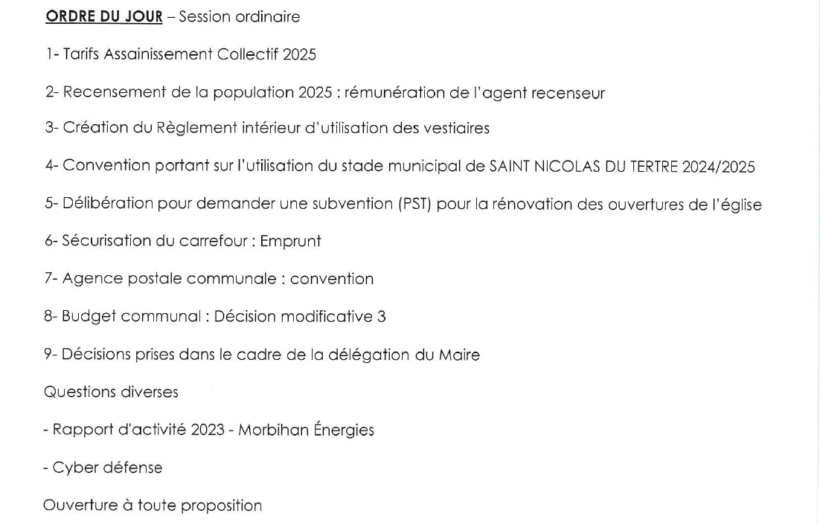 ORDRE DU JOUR – Session ordinaire

1- Tarifs Assainissement Collectif 2025

2- Recensement de la population 2025 : rémunération de l'agent recenseur

3- Création du Règlement intérieur d'utilisation des vestiaires

4- Convention portant sur l'utilisation du stade municipal de SAINT NICOLAS DU TERTRE 2024/2025

5- Délibération pour demander une subvention (PST) pour la rénovation des ouvertures de l'église

6- Sécurisation du carrefour : Emprunt

7- Agence postale communale : convention

8- Budget communal : Décision modificative 3

9- Décisions prises dans le cadre de la délégation du Maire

Questions diverses

- Rapport d'activité 2023 - Morbihan Énergies

- Cyber défense

Ouverture à toute proposition